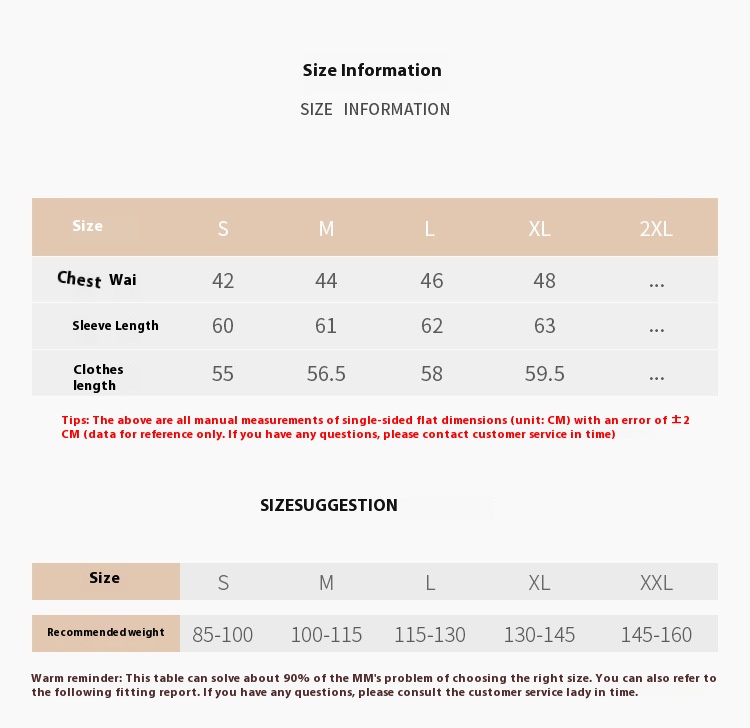 Size Information

SIZE INFORMATION

| Size | S | M | L | XL | 2XL |
|---|---|---|---|---|---|
| Chest Wai | 42 | 44 | 46 | 48 | ... |
| Sleeve Length | 60 | 61 | 62 | 63 | ... |
| Clothes length | 55 | 56.5 | 58 | 59.5 | ... |

Tips: The above are all manual measurements of single-sided flat dimensions (unit: CM) with an error of ±2 CM (data for reference only. If you have any questions, please contact customer service in time)

SIZESUGGESTION

| Size | S | M | L | XL | XXL |
|---|---|---|---|---|---|
| Recommendedweight | 85-100 | 100-115 | 115-130 | 130-145 | 145-160 |

Warm reminder: This table can solve about 90% of the MM's problem of choosing the right size. You can also refer to the following fitting report. If you have any questions, please consult the customer service lady in time.